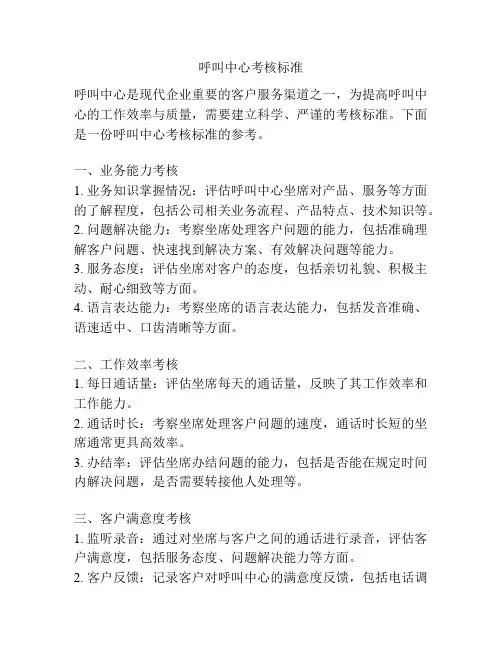 呼叫中心考核标准

呼叫中心是现代企业重要的客户服务渠道之一，为提高呼叫中心的工作效率与质量，需要建立科学、严谨的考核标准。下面是一份呼叫中心考核标准的参考。

一、业务能力考核
1. 业务知识掌握情况：评估呼叫中心坐席对产品、服务等方面的了解程度，包括公司相关业务流程、产品特点、技术知识等。
2. 问题解决能力：考察坐席处理客户问题的能力，包括准确理解客户问题、快速找到解决方案、有效解决问题等能力。
3. 服务态度：评估坐席对客户的态度，包括亲切礼貌、积极主动、耐心细致等方面。
4. 语言表达能力：考察坐席的语言表达能力，包括发音准确、语速适中、口齿清晰等方面。

二、工作效率考核
1. 每日通话量：评估坐席每天的通话量，反映了其工作效率和工作能力。
2. 通话时长：考察坐席处理客户问题的速度，通话时长短的坐席通常更具高效率。
3. 办结率：评估坐席办结问题的能力，包括是否能在规定时间内解决问题，是否需要转接他人处理等。

三、客户满意度考核
1. 监听录音：通过对坐席与客户之间的通话进行录音，评估客户满意度，包括服务态度、问题解决能力等方面。
2. 客户反馈：记录客户对呼叫中心的满意度反馈，包括电话调